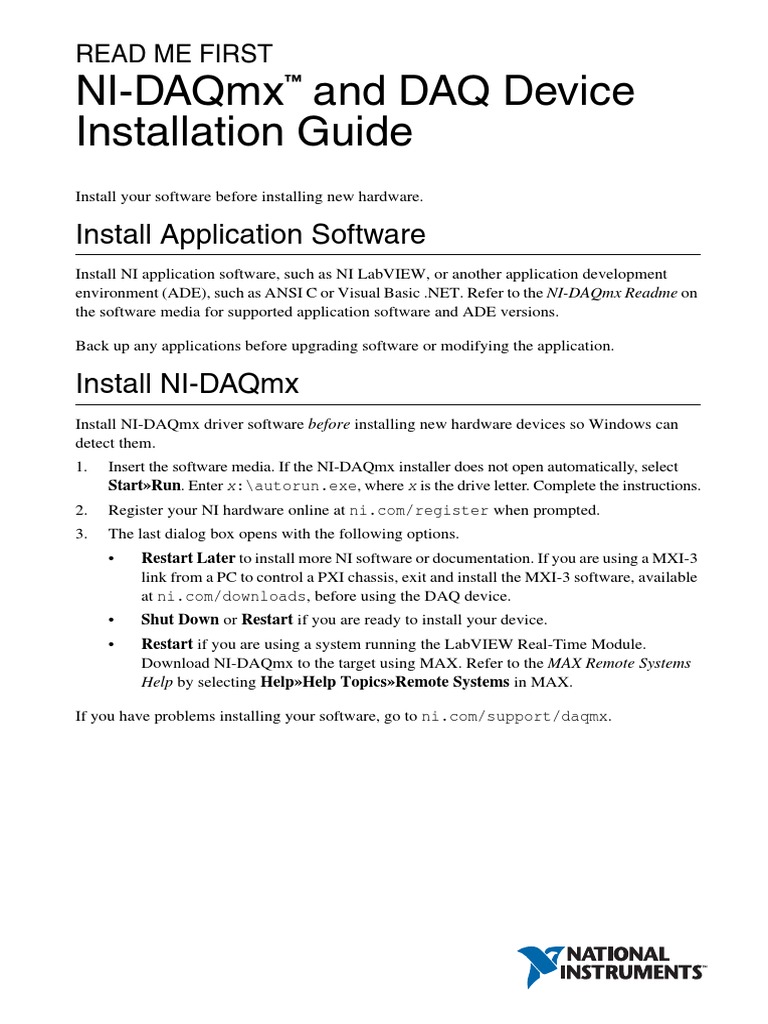 READ ME FIRST
NI-DAQmx™ and DAQ Device Installation Guide

Install your software before installing new hardware.

Install Application Software

Install NI application software, such as NI LabVIEW, or another application development environment (ADE), such as ANSI C or Visual Basic .NET. Refer to the NI-DAQmx Readme on the software media for supported application software and ADE versions.

Back up any applications before upgrading software or modifying the application.

Install NI-DAQmx

Install NI-DAQmx driver software before installing new hardware devices so Windows can detect them.

1. Insert the software media. If the NI-DAQmx installer does not open automatically, select Start»Run. Enter x:\autorun.exe, where x is the drive letter. Complete the instructions.
2. Register your NI hardware online at ni.com/register when prompted.
3. The last dialog box opens with the following options.
• Restart Later to install more NI software or documentation. If you are using a MXI-3 link from a PC to control a PXI chassis, exit and install the MXI-3 software, available at ni.com/downloads, before using the DAQ device.
• Shut Down or Restart if you are ready to install your device.
• Restart if you are using a system running the LabVIEW Real-Time Module. Download NI-DAQmx to the target using MAX. Refer to the MAX Remote Systems Help by selecting Help»Help Topics»Remote Systems in MAX.

If you have problems installing your software, go to ni.com/support/daqmx.

NATIONAL INSTRUMENTS™